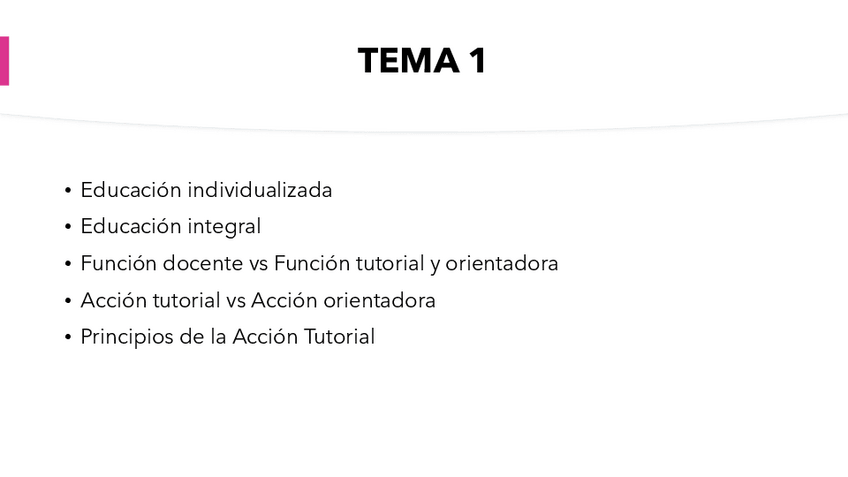 TEMA 1

• Educación individualizada
• Educación integral
• Función docente vs Función tutorial y orientadora
• Acción tutorial vs Acción orientadora
• Principios de la Acción Tutorial